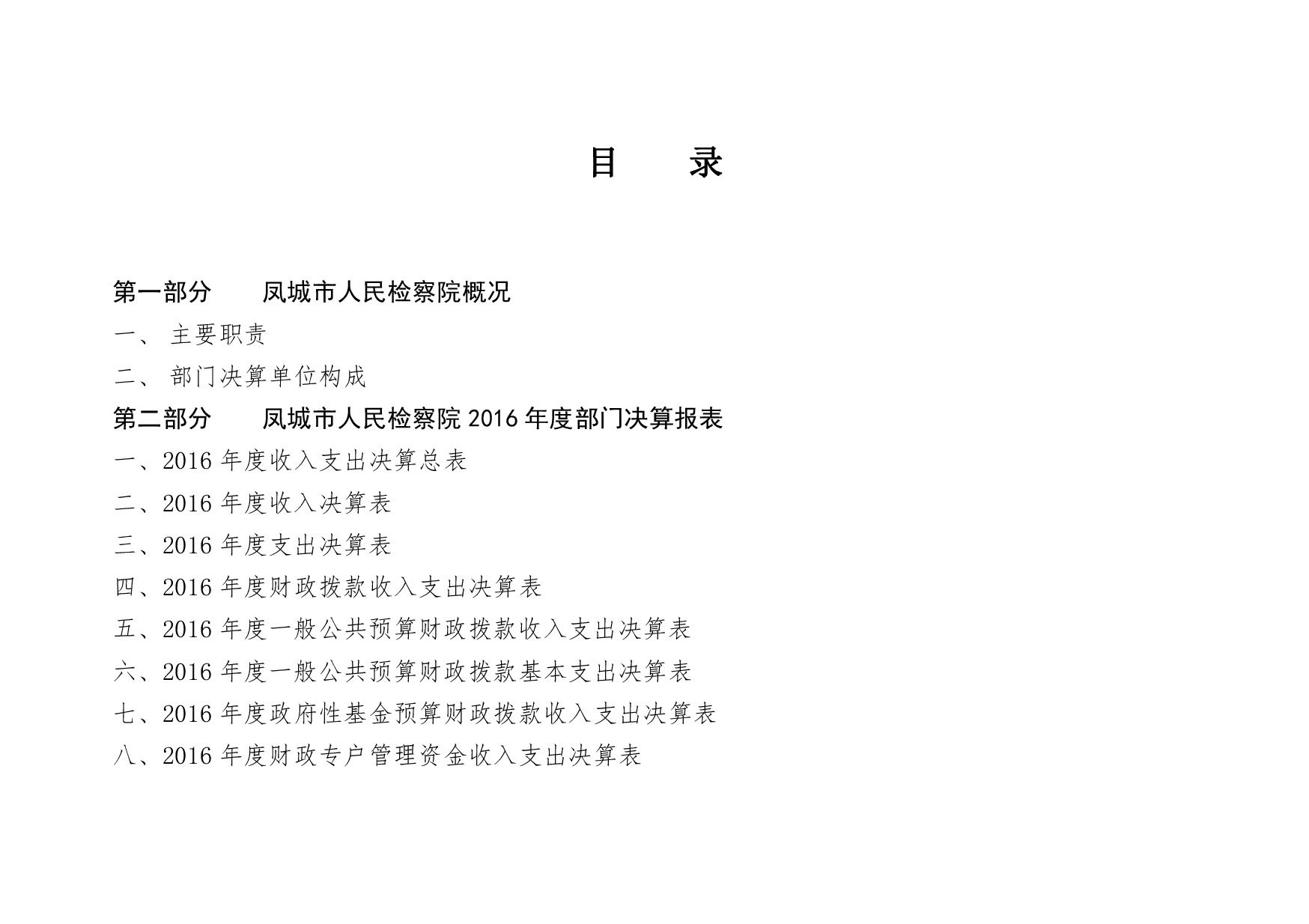 目　　录

第一部分　　凤城市人民检察院概况

一、 主要职责

二、 部门决算单位构成

第二部分　　凤城市人民检察院 2016 年度部门决算报表

一、2016 年度收入支出决算总表

二、2016 年度收入决算表

三、2016 年度支出决算表

四、2016 年度财政拨款收入支出决算表

五、2016 年度一般公共预算财政拨款收入支出决算表

六、2016 年度一般公共预算财政拨款基本支出决算表

七、2016 年度政府性基金预算财政拨款收入支出决算表

八、2016 年度财政专户管理资金收入支出决算表